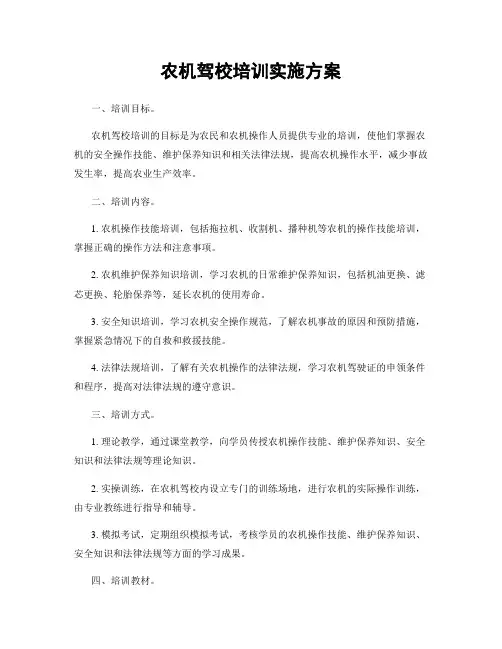 农机驾校培训实施方案

一、培训目标。

农机驾校培训的目标是为农民和农机操作人员提供专业的培训，使他们掌握农机的安全操作技能、维护保养知识和相关法律法规，提高农机操作水平，减少事故发生率，提高农业生产效率。

二、培训内容。

1. 农机操作技能培训，包括拖拉机、收割机、播种机等农机的操作技能培训，掌握正确的操作方法和注意事项。

2. 农机维护保养知识培训，学习农机的日常维护保养知识，包括机油更换、滤芯更换、轮胎保养等，延长农机的使用寿命。

3. 安全知识培训，学习农机安全操作规范，了解农机事故的原因和预防措施，掌握紧急情况下的自救和救援技能。

4. 法律法规培训，了解有关农机操作的法律法规，学习农机驾驶证的申领条件和程序，提高对法律法规的遵守意识。

三、培训方式。

1. 理论教学，通过课堂教学，向学员传授农机操作技能、维护保养知识、安全知识和法律法规等理论知识。

2. 实操训练，在农机驾校内设立专门的训练场地，进行农机的实际操作训练，由专业教练进行指导和辅导。

3. 模拟考试，定期组织模拟考试，考核学员的农机操作技能、维护保养知识、安全知识和法律法规等方面的学习成果。

四、培训教材。